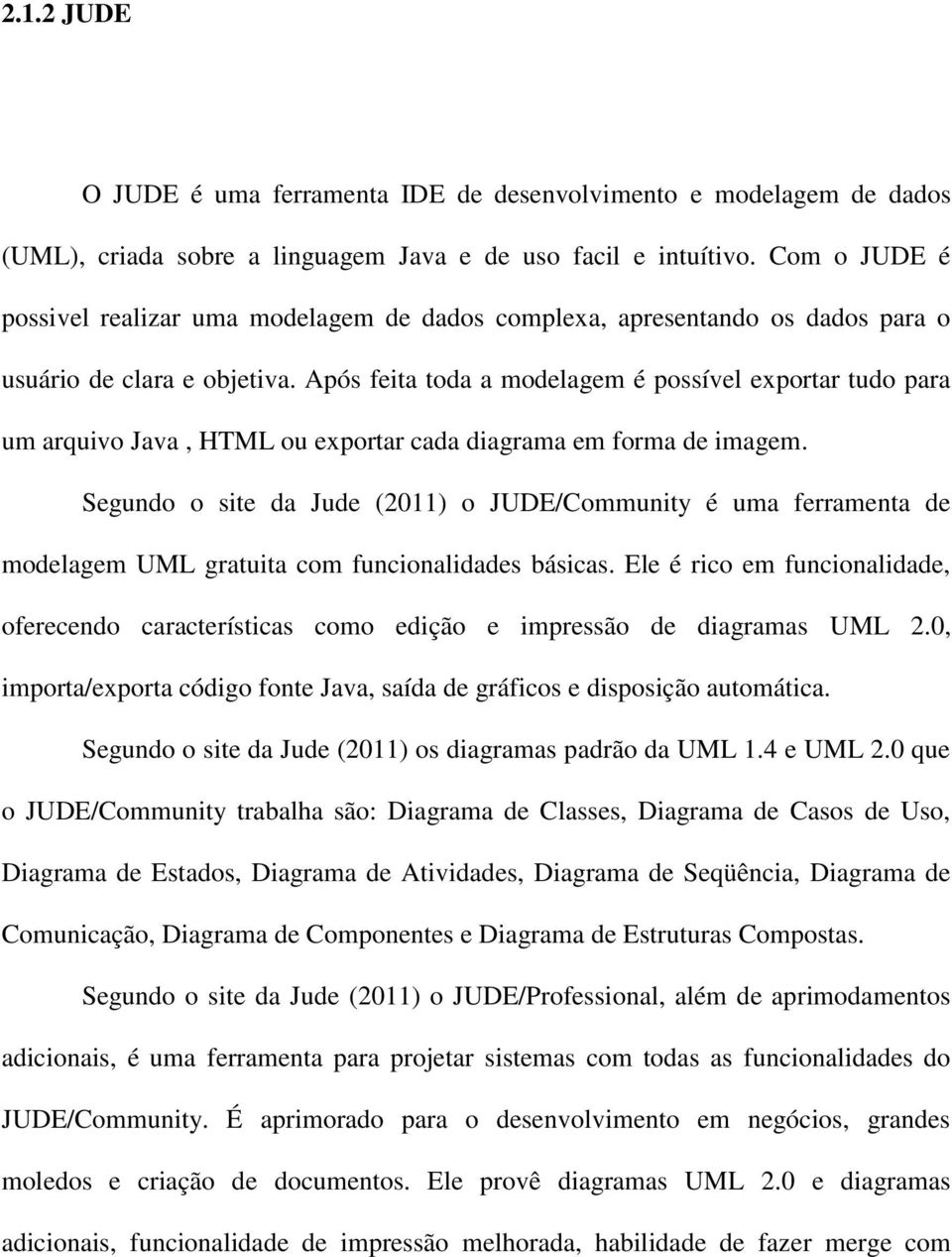 2.1.2 JUDE

O JUDE é uma ferramenta IDE de desenvolvimento e modelagem de dados (UML), criada sobre a linguagem Java e de uso facil e intuítivo. Com o JUDE é possivel realizar uma modelagem de dados complexa, apresentando os dados para o usuário de clara e objetiva. Após feita toda a modelagem é possível exportar tudo para um arquivo Java , HTML ou exportar cada diagrama em forma de imagem.

Segundo o site da Jude (2011) o JUDE/Community é uma ferramenta de modelagem UML gratuita com funcionalidades básicas. Ele é rico em funcionalidade, oferecendo características como edição e impressão de diagramas UML 2.0, importa/exporta código fonte Java, saída de gráficos e disposição automática.

Segundo o site da Jude (2011) os diagramas padrão da UML 1.4 e UML 2.0 que o JUDE/Community trabalha são: Diagrama de Classes, Diagrama de Casos de Uso, Diagrama de Estados, Diagrama de Atividades, Diagrama de Seqüência, Diagrama de Comunicação, Diagrama de Componentes e Diagrama de Estruturas Compostas.

Segundo o site da Jude (2011) o JUDE/Professional, além de aprimodamentos adicionais, é uma ferramenta para projetar sistemas com todas as funcionalidades do JUDE/Community. É aprimorado para o desenvolvimento em negócios, grandes moledos e criação de documentos. Ele provê diagramas UML 2.0 e diagramas adicionais, funcionalidade de impressão melhorada, habilidade de fazer merge com